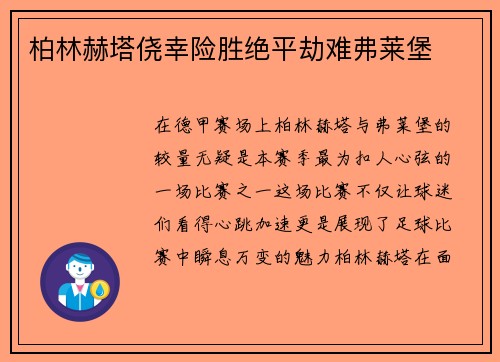 柏林赫塔侥幸险胜绝平劫难弗莱堡

在德甲赛场上柏林赫塔与弗莱堡的较量无疑是本赛季最为扣人心弦的一场比赛之一这场比赛不仅让球迷们看得心跳加速更是展现了足球比赛中瞬息万变的魅力柏林赫塔在面